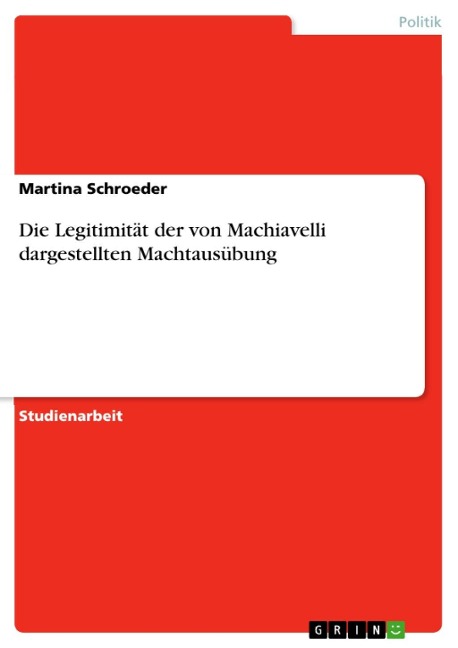 Politik

Martina Schroeder

Die Legitimität der von Machiavelli dargestellten Machtausübung

Studienarbeit

GRIN